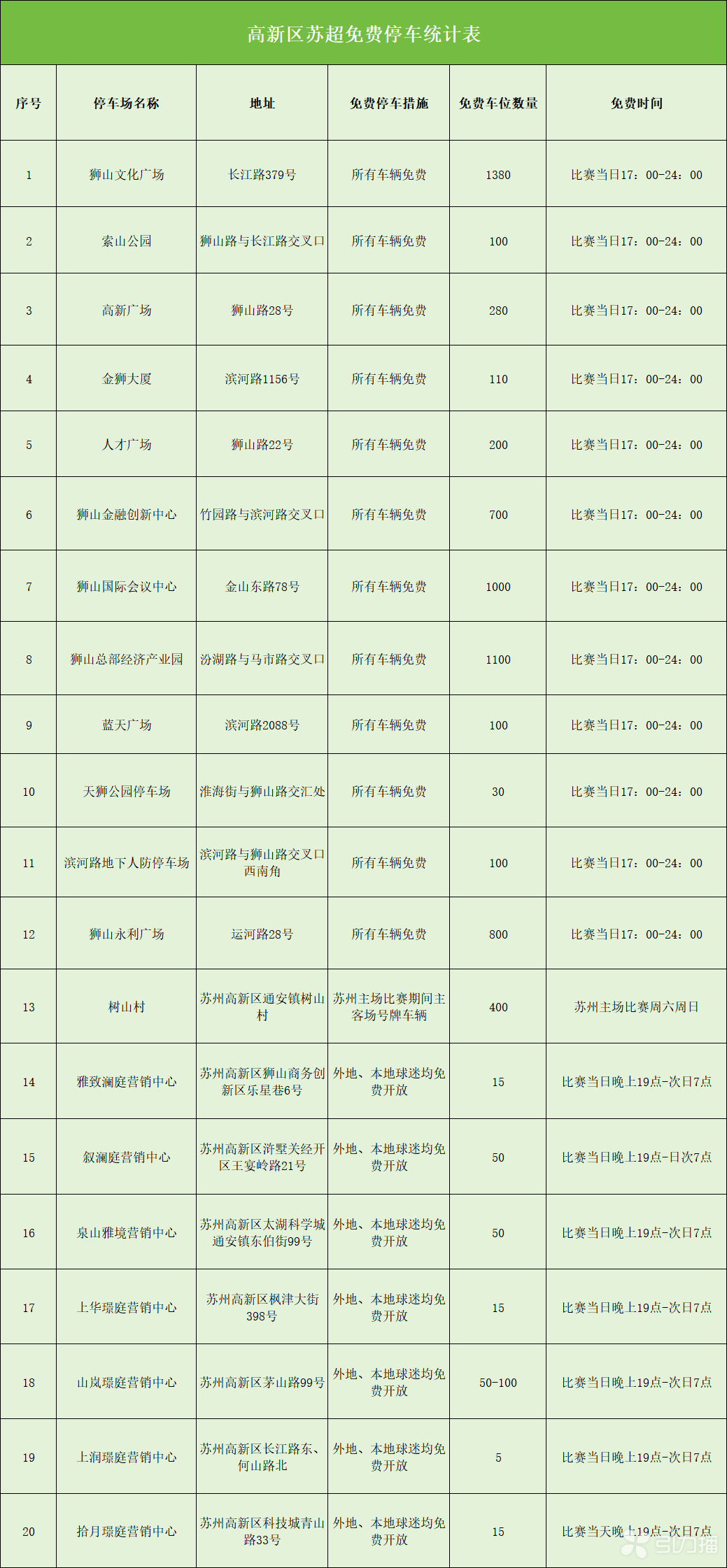 高新区苏超免费停车统计表

| 序号 | 停车场名称 | 地址 | 免费停车措施 | 免费车位数量 | 免费时间 |
|---|---|---|---|---|---|
| 1 | 狮山文化广场 | 长江路379号 | 所有车辆免费 | 1380 | 比赛当日17：00-24：00 |
| 2 | 索山公园 | 狮山路与长江路交叉口 | 所有车辆免费 | 100 | 比赛当日17：00-24：00 |
| 3 | 高新广场 | 狮山路28号 | 所有车辆免费 | 280 | 比赛当日17：00-24：00 |
| 4 | 金狮大厦 | 滨河路1156号 | 所有车辆免费 | 110 | 比赛当日17：00-24：00 |
| 5 | 人才广场 | 狮山路22号 | 所有车辆免费 | 200 | 比赛当日17：00-24：00 |
| 6 | 狮山金融创新中心 | 竹园路与滨河路交叉口 | 所有车辆免费 | 700 | 比赛当日17：00-24：00 |
| 7 | 狮山国际会议中心 | 金山东路78号 | 所有车辆免费 | 1000 | 比赛当日17：00-24：00 |
| 8 | 狮山总部经济产业园 | 汾湖路与马市路交叉口 | 所有车辆免费 | 1100 | 比赛当日17：00-24：00 |
| 9 | 蓝天广场 | 滨河路2088号 | 所有车辆免费 | 100 | 比赛当日17：00-24：00 |
| 10 | 天狮公园停车场 | 淮海街与狮山路交汇处 | 所有车辆免费 | 30 | 比赛当日17：00-24：00 |
| 11 | 滨河路地下人防停车场 | 滨河路与狮山路交叉口西南角 | 所有车辆免费 | 100 | 比赛当日17：00-24：00 |
| 12 | 狮山永利广场 | 运河路28号 | 所有车辆免费 | 800 | 比赛当日17：00-24：00 |
| 13 | 树山村 | 苏州高新区通安镇树山村 | 苏州主场比赛期间主客场号牌车辆 | 400 | 苏州主场比赛周六周日 |
| 14 | 雅致澜庭营销中心 | 苏州高新区狮山商务创新区乐星巷6号 | 外地、本地球迷均免费开放 | 15 | 比赛当日晚上19点-次日7点 |
| 15 | 叙澜庭营销中心 | 苏州高新区浒墅关经开区王宴岭路21号 | 外地、本地球迷均免费开放 | 50 | 比赛当日晚上19点-日次7点 |
| 16 | 泉山雅境营销中心 | 苏州高新区太湖科学城通安镇东伯街99号 | 外地、本地球迷均免费开放 | 50 | 比赛当日晚上19点-次日7点 |
| 17 | 上华璟庭营销中心 | 苏州高新区枫津大街398号 | 外地、本地球迷均免费开放 | 15 | 比赛当日晚上19点-次日7点 |
| 18 | 山岚璟庭营销中心 | 苏州高新区茅山路99号 | 外地、本地球迷均免费开放 | 50-100 | 比赛当日晚上19点-次日7点 |
| 19 | 上润璟庭营销中心 | 苏州高新区长江路东、何山路北 | 外地、本地球迷均免费开放 | 5 | 比赛当日晚上19点-次日7点 |
| 20 | 拾月璟庭营销中心 | 苏州高新区科技城青山路33号 | 外地、本地球迷均免费开放 | 15 | 比赛当天晚上19点-次日7点 |

引力播